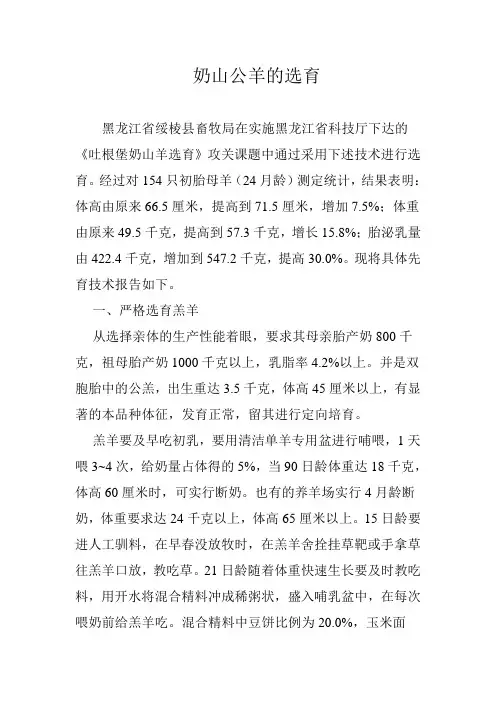 奶山公羊的选育

黑龙江省绥棱县畜牧局在实施黑龙江省科技厅下达的《吐根堡奶山羊选育》攻关课题中通过采用下述技术进行选育。经过对 154 只初胎母羊（24 月龄）测定统计，结果表明：体高由原来 66.5 厘米，提高到 71.5 厘米，增加 7.5%；体重由原来 49.5 千克，提高到 57.3 千克，增长 15.8%；胎泌乳量由 422.4 千克，增加到 547.2 千克，提高 30.0%。现将具体先育技术报告如下。

一、严格选育羔羊

从选择亲体的生产性能着眼，要求其母亲胎产奶 800 千克，祖母胎产奶 1000 千克以上，乳脂率 4.2%以上。并是双胞胎中的公羔，出生重达 3.5 千克，体高 45 厘米以上，有显著的本品种体征，发育正常，留其进行定向培育。

羔羊要及早吃初乳，要用清洁单羊专用盆进行哺喂，1 天喂 3~4 次，给奶量占体得的 5%，当 90 日龄体重达 18 千克，体高 60 厘米时，可实行断奶。也有的养羊场实行 4 月龄断奶，体重要求达 24 千克以上，体高 65 厘米以上。15 日龄要进人工驯料，在早春没放牧时，在羔羊舍拴挂草靶或手拿草往羔羊口放，教吃草。21 日龄随着体重快速生长要及时教吃料，用开水将混合精料冲成稀粥状，盛入哺乳盆中，在每次喂奶前给羔羊吃。混合精料中豆饼比例为 20.0%，玉米面